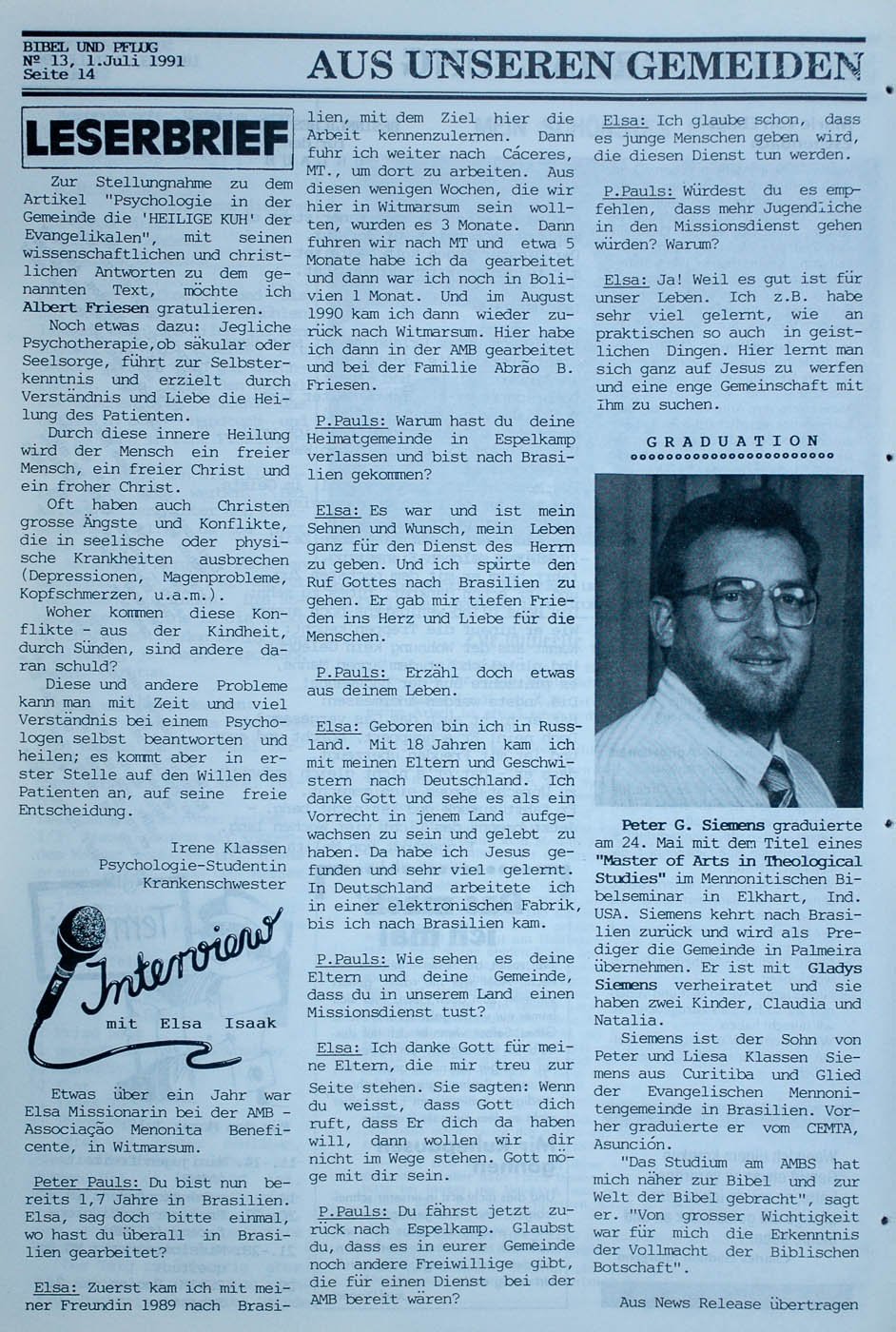 BIBEL UND PFLUG
Nº 13, 1.Juli 1991
Seite 14

AUS UNSEREN GEMEIDEN

LESERBRIEF

Zur Stellungnahme zu dem Artikel "Psychologie in der Gemeinde die 'HEILIGE KUH' der Evangelikalen", mit seinen wissenschaftlichen und christlichen Antworten zu dem genannten Text, möchte ich Albert Friesen gratulieren.

Noch etwas dazu: Jegliche Psychotherapie,ob säkular oder Seelsorge, führt zur Selbsterkenntnis und erzielt durch Verständnis und Liebe die Heilung des Patienten.

Durch diese innere Heilung wird der Mensch ein freier Mensch, ein freier Christ und ein froher Christ.

Oft haben auch Christen grosse Ängste und Konflikte, die in seelische oder physische Krankheiten ausbrechen (Depressionen, Magenprobleme, Kopfschmerzen, u.a.m.).

Woher kommen diese Konflikte - aus der Kindheit, durch Sünden, sind andere daran schuld?

Diese und andere Probleme kann man mit Zeit und viel Verständnis bei einem Psychologen selbst beantworten und heilen; es kommt aber in erster Stelle auf den Willen des Patienten an, auf seine freie Entscheidung.

Irene Klassen
Psychologie-Studentin
Krankenschwester

Interview
mit Elsa Isaak

Etwas über ein Jahr war Elsa Missionarin bei der AMB - Associação Menonita Beneficente, in Witmarsum.

Peter Pauls: Du bist nun bereits 1,7 Jahre in Brasilien. Elsa, sag doch bitte einmal, wo hast du überall in Brasilien gearbeitet?

Elsa: Zuerst kam ich mit meiner Freundin 1989 nach Brasilien, mit dem Ziel hier die Arbeit kennenzulernen. Dann fuhr ich weiter nach Cáceres, MT., um dort zu arbeiten. Aus diesen wenigen Wochen, die wir hier in Witmarsum sein wollten, wurden es 3 Monate. Dann fuhren wir nach MT und etwa 5 Monate habe ich da gearbeitet und dann war ich noch in Bolivien 1 Monat. Und im August 1990 kam ich dann wieder zurück nach Witmarsum. Hier habe ich dann in der AMB gearbeitet und bei der Familie Abrão B. Friesen.

P.Pauls: Warum hast du deine Heimatgemeinde in Espelkamp verlassen und bist nach Brasilien gekommen?

Elsa: Es war und ist mein Sehnen und Wunsch, mein Leben ganz für den Dienst des Herrn zu geben. Und ich spürte den Ruf Gottes nach Brasilien zu gehen. Er gab mir tiefen Frieden ins Herz und Liebe für die Menschen.

P.Pauls: Erzähl doch etwas aus deinem Leben.

Elsa: Geboren bin ich in Russland. Mit 18 Jahren kam ich mit meinen Eltern und Geschwistern nach Deutschland. Ich danke Gott und sehe es als ein Vorrecht in jenem Land aufgewachsen zu sein und gelebt zu haben. Da habe ich Jesus gefunden und sehr viel gelernt. In Deutschland arbeitete ich in einer elektronischen Fabrik, bis ich nach Brasilien kam.

P.Pauls: Wie sehen es deine Eltern und deine Gemeinde, dass du in unserem Land einen Missionsdienst tust?

Elsa: Ich danke Gott für meine Eltern, die mir treu zur Seite stehen. Sie sagten: Wenn du weisst, dass Gott dich ruft, dass Er dich da haben will, dann wollen wir dir nicht im Wege stehen. Gott möge mit dir sein.

P.Pauls: Du fährst jetzt zurück nach Espelkamp. Glaubst du, dass es in eurer Gemeinde noch andere Freiwillige gibt, die für einen Dienst bei der AMB bereit wären?

Elsa: Ich glaube schon, dass es junge Menschen geben wird, die diesen Dienst tun werden.

P.Pauls: Würdest du es empfehlen, dass mehr Jugendliche in den Missionsdienst gehen würden? Warum?

Elsa: Ja! Weil es gut ist für unser Leben. Ich z.B. habe sehr viel gelernt, wie an praktischen so auch in geistlichen Dingen. Hier lernt man sich ganz auf Jesus zu werfen und eine enge Gemeinschaft mit Ihm zu suchen.

GRADUATION

Peter G. Siemens graduierte am 24. Mai mit dem Titel eines "Master of Arts in Theological Studies" im Mennonitischen Bibelseminar in Elkhart, Ind. USA. Siemens kehrt nach Brasilien zurück und wird als Prediger die Gemeinde in Palmeira übernehmen. Er ist mit Gladys Siemens verheiratet und sie haben zwei Kinder, Claudia und Natalia.

Siemens ist der Sohn von Peter und Liesa Klassen Siemens aus Curitiba und Glied der Evangelischen Mennonitengemeinde in Brasilien. Vorher graduierte er vom CEMTA, Asunción.

"Das Studium am AMBS hat mich näher zur Bibel und zur Welt der Bibel gebracht", sagt er. "Von grosser Wichtigkeit war für mich die Erkenntnis der Vollmacht der Biblischen Botschaft".

Aus News Release übertragen